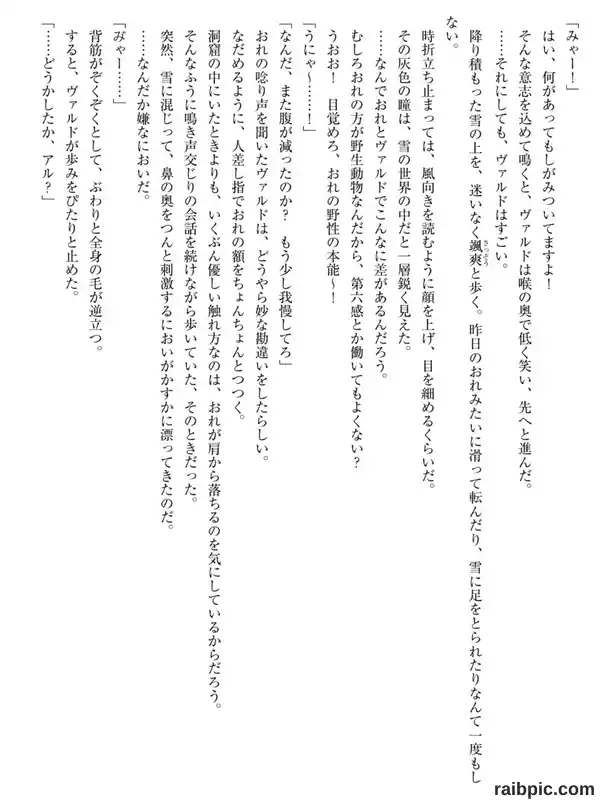 「みゃー！」

はい、何があってもしがみついてますよ！

そんな意志を込めて鳴くと、ヴァルドは喉の奥で低く笑い、先へと進んだ。

……それにしても、ヴァルドはすごい。

降り積もった雪の上を、迷いなく颯爽と歩く。昨日のおれみたいに滑って転んだり、雪に足をとられたりなんて一度もしない。

時折立ち止まっては、風向きを読むように顔を上げ、目を細めるくらいだ。

その灰色の瞳は、雪の世界の中だと一層鋭く見えた。

……なんでおれとヴァルドでこんなに差があるんだろう。

むしろおれの方が野生動物なんだから、第六感とか働いてもよくない？

うおお！　目覚めろ、おれの野性の本能～！

「うにゃ～……！」

「なんだ、また腹が減ったのか？　もう少し我慢してろ」

おれの唸り声を聞いたヴァルドは、どうやら妙な勘違いをしたらしい。

なだめるように、人差し指でおれの額をちょんちょんとつつく。

洞窟の中にいたときよりも、いくぶん優しい触れ方なのは、おれが肩から落ちるのを気にしているからだろう。

そんなふうに鳴き声交じりの会話を続けながら歩いていた、そのときだった。

突然、雪に混じって、鼻の奥をつんと刺激するにおいがかすかに漂ってきたのだ。

……なんだか嫌なにおいだ。

「みゃー……」

背筋がぞくぞくとして、ぶわりと全身の毛が逆立つ。

すると、ヴァルドが歩みをぴたりと止めた。

「……どうかしたか、アル？」

raibpic.com